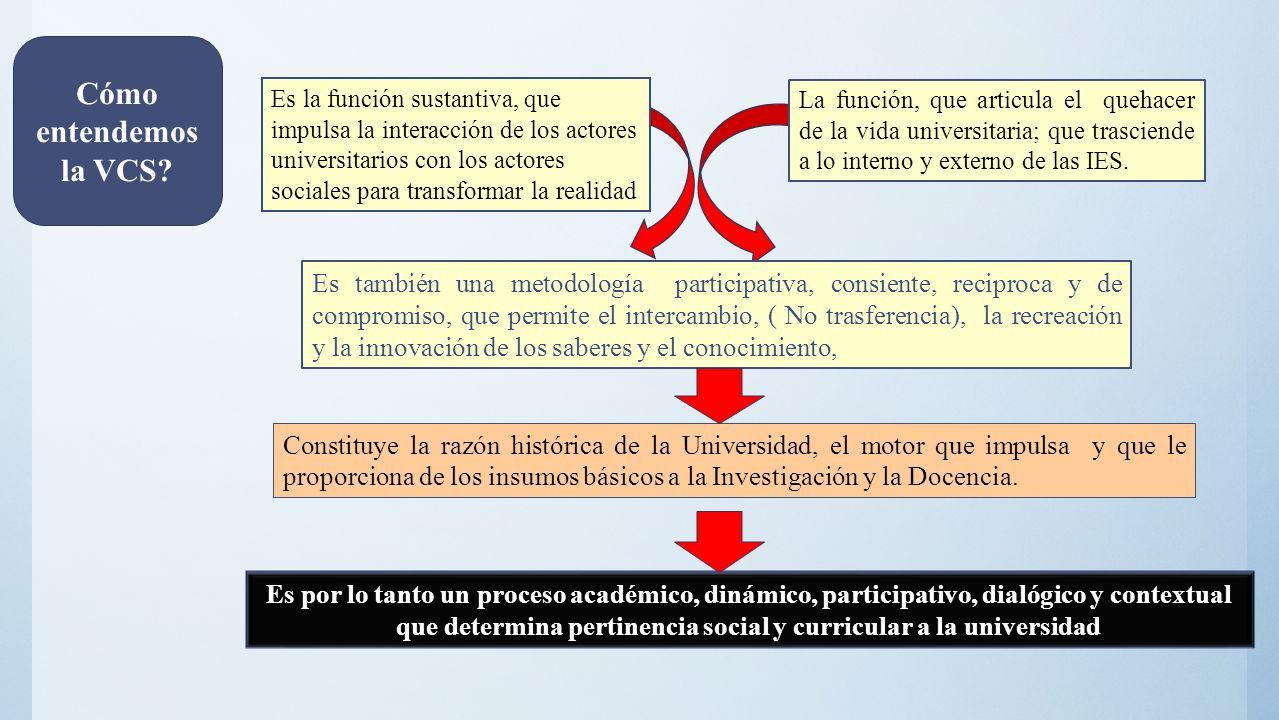 Cómo entendemos la VCS?

Es la función sustantiva, que impulsa la interacción de los actores universitarios con los actores sociales para transformar la realidad

La función, que articula el quehacer de la vida universitaria; que trasciende a lo interno y externo de las IES.

Es también una metodología participativa, consiente, reciproca y de compromiso, que permite el intercambio, ( No trasferencia), la recreación y la innovación de los saberes y el conocimiento,

Constituye la razón histórica de la Universidad, el motor que impulsa y que le proporciona de los insumos básicos a la Investigación y la Docencia.

Es por lo tanto un proceso académico, dinámico, participativo, dialógico y contextual que determina pertinencia social y curricular a la universidad